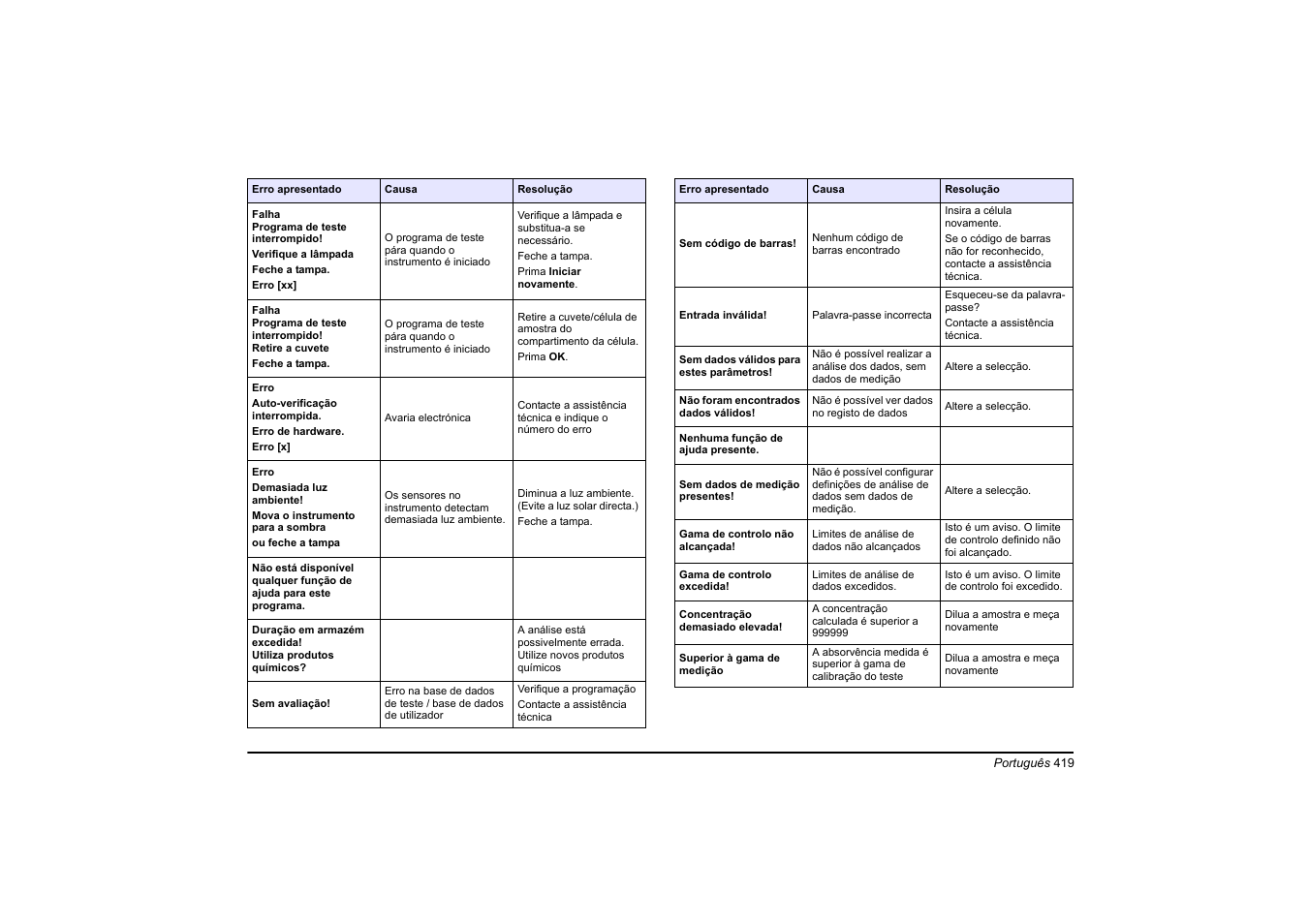 | Erro apresentado | Causa | Resolução |
|---|---|---|
| Falha Programa de teste interrompido! Verifique a lâmpada Feche a tampa. Erro [xx] | O programa de teste pára quando o instrumento é iniciado | Verifique a lâmpada e substitua-a se necessário. Feche a tampa. Prima Iniciar novamente. |
| Falha Programa de teste interrompido! Retire a cuvete Feche a tampa. | O programa de teste pára quando o instrumento é iniciado | Retire a cuvete/célula de amostra do compartimento da célula. Prima OK. |
| Erro Auto-verificação interrompida. Erro de hardware. Erro [x] | Avaria electrónica | Contacte a assistência técnica e indique o número do erro |
| Erro Demasiada luz ambiente! Mova o instrumento para a sombra ou feche a tampa | Os sensores no instrumento detectam demasiada luz ambiente. | Diminua a luz ambiente. (Evite a luz solar directa.) Feche a tampa. |
| Não está disponível qualquer função de ajuda para este programa. | | |
| Duração em armazém excedida! Utiliza produtos químicos? | | A análise está possivelmente errada. Utilize novos produtos químicos |
| Sem avaliação! | Erro na base de dados de teste / base de dados de utilizador | Verifique a programação Contacte a assistência técnica |

| Erro apresentado | Causa | Resolução |
|---|---|---|
| Sem código de barras! | Nenhum código de barras encontrado | Insira a célula novamente. Se o código de barras não for reconhecido, contacte a assistência técnica. |
| Entrada inválida! | Palavra-passe incorrecta | Esqueceu-se da palavra-passe? Contacte a assistência técnica. |
| Sem dados válidos para estes parâmetros! | Não é possível realizar a análise dos dados, sem dados de medição | Altere a selecção. |
| Não foram encontrados dados válidos! | Não é possível ver dados no registo de dados | Altere a selecção. |
| Nenhuma função de ajuda presente. | | |
| Sem dados de medição presentes! | Não é possível configurar definições de análise de dados sem dados de medição. | Altere a selecção. |
| Gama de controlo não alcançada! | Limites de análise de dados não alcançados | Isto é um aviso. O limite de controlo definido não foi alcançado. |
| Gama de controlo excedida! | Limites de análise de dados excedidos. | Isto é um aviso. O limite de controlo foi excedido. |
| Concentração demasiado elevada! | A concentração calculada é superior a 999999 | Dilua a amostra e meça novamente |
| Superior à gama de medição | A absorvência medida é superior à gama de calibração do teste | Dilua a amostra e meça novamente |

Português 419